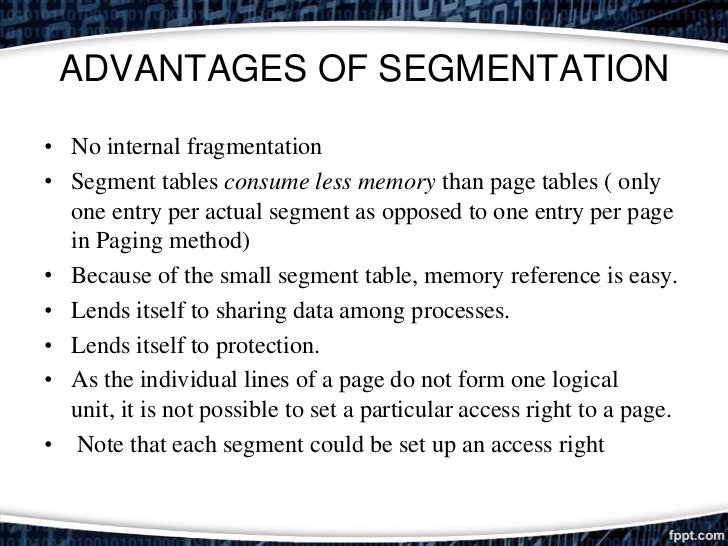 ADVANTAGES OF SEGMENTATION

• No internal fragmentation
• Segment tables consume less memory than page tables ( only one entry per actual segment as opposed to one entry per page in Paging method)
• Because of the small segment table, memory reference is easy.
• Lends itself to sharing data among processes.
• Lends itself to protection.
• As the individual lines of a page do not form one logical unit, it is not possible to set a particular access right to a page.
• Note that each segment could be set up an access right

fppt.com